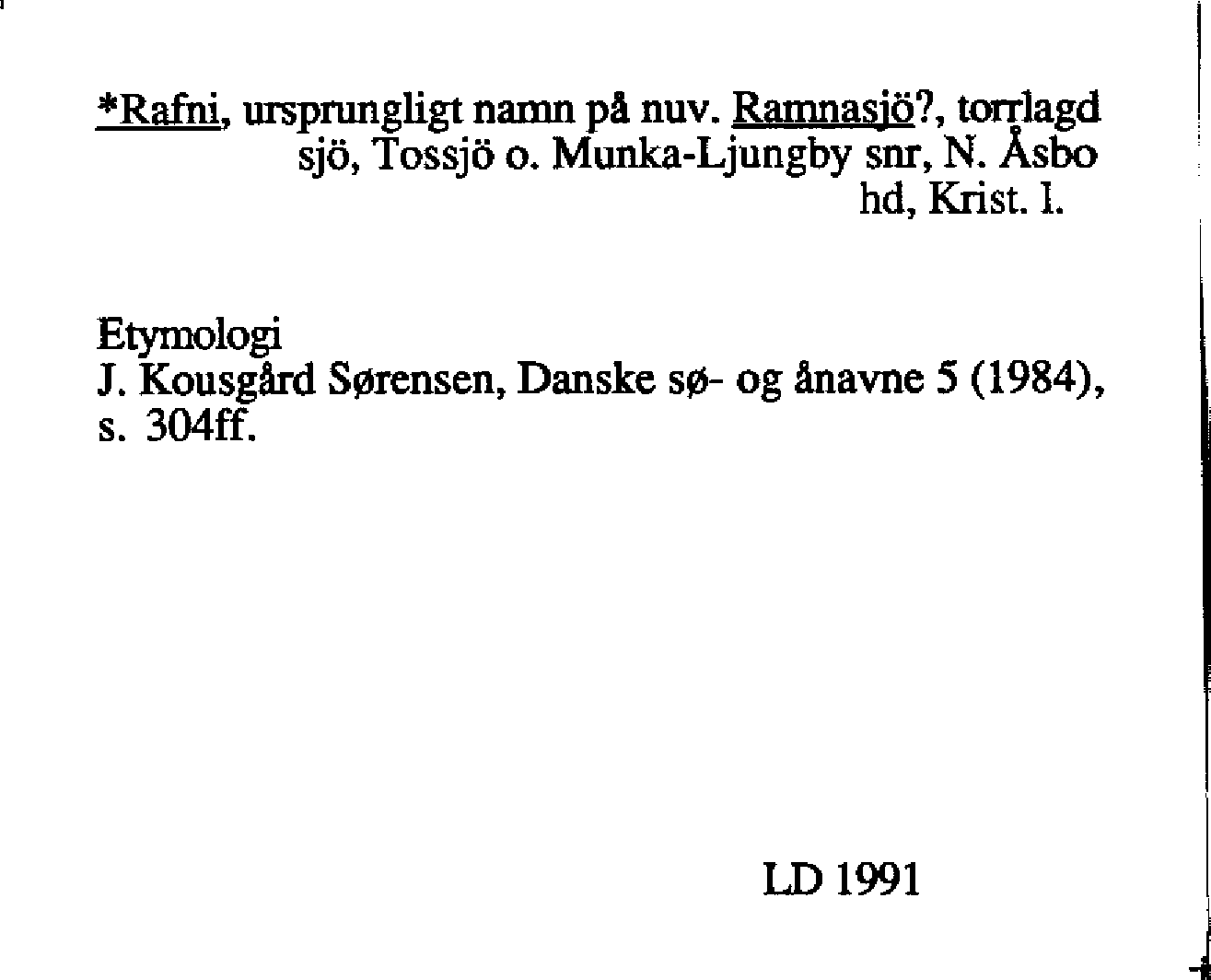 *Rafni, ursprungligt namn på nuv. Ramnasjö?, torrlagd sjö, Tossjö o. Munka-Ljungby snr, N. Åsbo hd, Krist. l.

Etymologi
J. Kousgård Sørensen, Danske sø- og ånavne 5 (1984), s. 304ff.

LD 1991